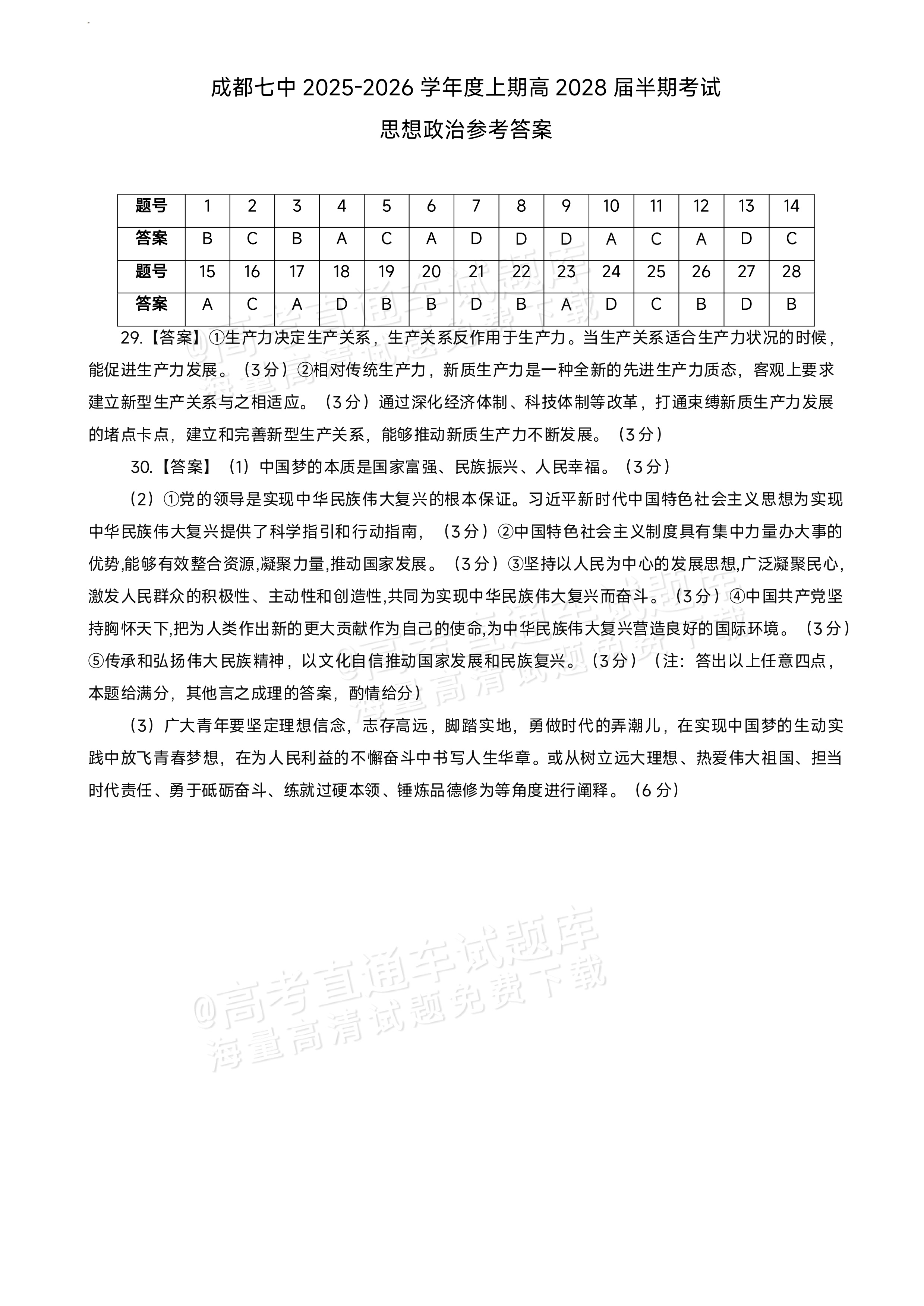 成都七中2025-2026学年度上期高2028届半期考试

思想政治参考答案

| 题号 | 1 | 2 | 3 | 4 | 5 | 6 | 7 | 8 | 9 | 10 | 11 | 12 | 13 | 14 |
|---|---|---|---|---|---|---|---|---|---|---|---|---|---|---|
| 答案 | B | C | B | A | C | A | D | D | D | A | C | A | D | C |
| 题号 | 15 | 16 | 17 | 18 | 19 | 20 | 21 | 22 | 23 | 24 | 25 | 26 | 27 | 28 |
| 答案 | A | C | A | D | B | B | D | B | A | D | C | B | D | B |

29.【答案】①生产力决定生产关系，生产关系反作用于生产力。当生产关系适合生产力状况的时候，能促进生产力发展。（3分）②相对传统生产力，新质生产力是一种全新的先进生产力质态，客观上要求建立新型生产关系与之相适应。（3分）通过深化经济体制、科技体制等改革，打通束缚新质生产力发展的堵点卡点，建立和完善新型生产关系，能够推动新质生产力不断发展。（3分）

30.【答案】（1）中国梦的本质是国家富强、民族振兴、人民幸福。（3分）

（2）①党的领导是实现中华民族伟大复兴的根本保证。习近平新时代中国特色社会主义思想为实现中华民族伟大复兴提供了科学指引和行动指南，（3分）②中国特色社会主义制度具有集中力量办大事的优势,能够有效整合资源,凝聚力量,推动国家发展。（3分）③坚持以人民为中心的发展思想,广泛凝聚民心,激发人民群众的积极性、主动性和创造性,共同为实现中华民族伟大复兴而奋斗。（3分）④中国共产党坚持胸怀天下,把为人类作出新的更大贡献作为自己的使命,为中华民族伟大复兴营造良好的国际环境。（3分）⑤传承和弘扬伟大民族精神，以文化自信推动国家发展和民族复兴。（3分）（注：答出以上任意四点，本题给满分，其他言之成理的答案，酌情给分）

（3）广大青年要坚定理想信念，志存高远，脚踏实地，勇做时代的弄潮儿，在实现中国梦的生动实践中放飞青春梦想，在为人民利益的不懈奋斗中书写人生华章。或从树立远大理想、热爱伟大祖国、担当时代责任、勇于砥砺奋斗、练就过硬本领、锤炼品德修为等角度进行阐释。（6分）

@高考直通车试题库
海量高清试题免费下载